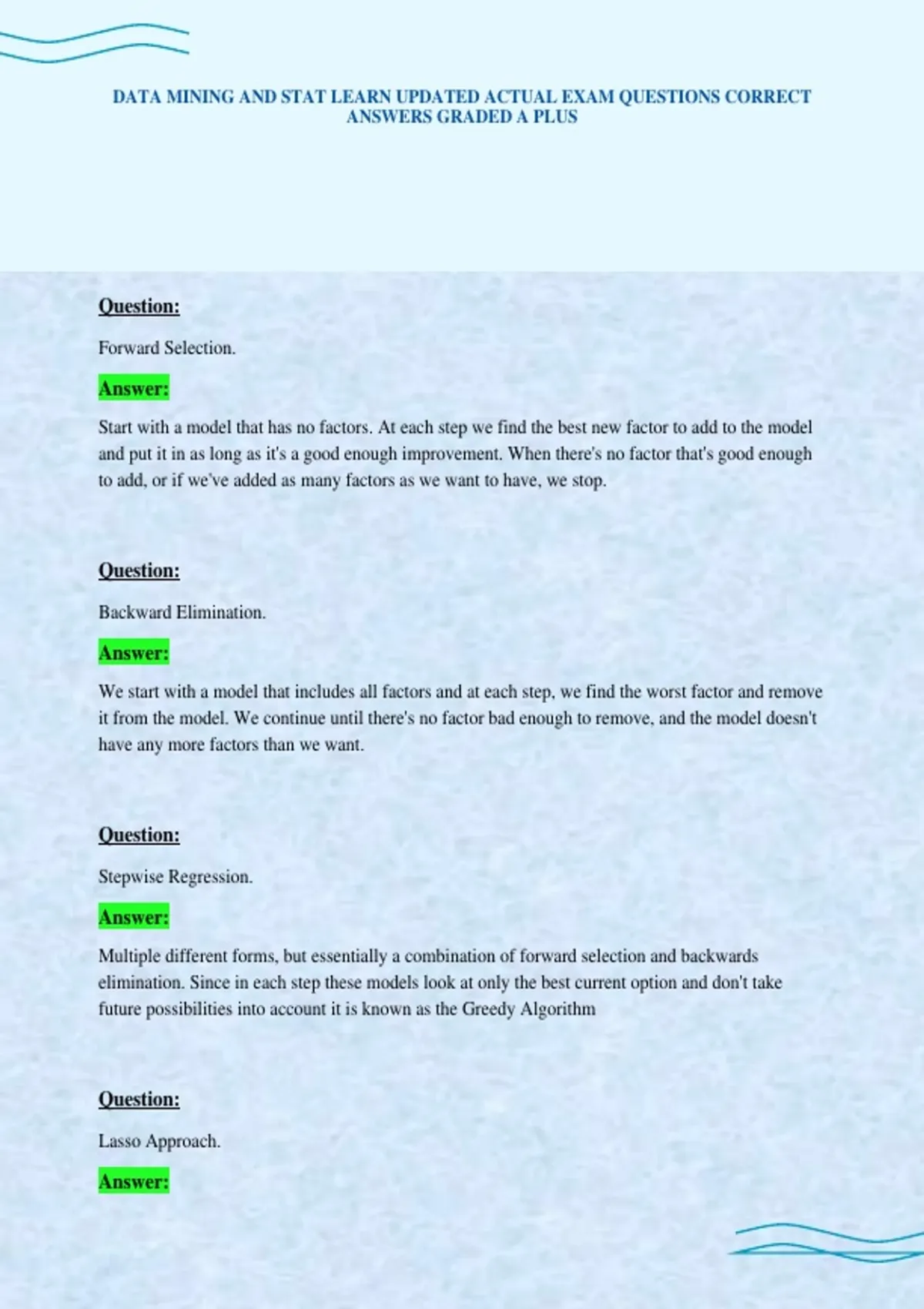 DATA MINING AND STAT LEARN UPDATED ACTUAL EXAM QUESTIONS CORRECT ANSWERS GRADED A PLUS

Question:

Forward Selection.

Answer:

Start with a model that has no factors. At each step we find the best new factor to add to the model and put it in as long as it's a good enough improvement. When there's no factor that's good enough to add, or if we've added as many factors as we want to have, we stop.

Question:

Backward Elimination.

Answer:

We start with a model that includes all factors and at each step, we find the worst factor and remove it from the model. We continue until there's no factor bad enough to remove, and the model doesn't have any more factors than we want.

Question:

Stepwise Regression.

Answer:

Multiple different forms, but essentially a combination of forward selection and backwards elimination. Since in each step these models look at only the best current option and don't take future possibilities into account it is known as the Greedy Algorithm

Question:

Lasso Approach.

Answer: